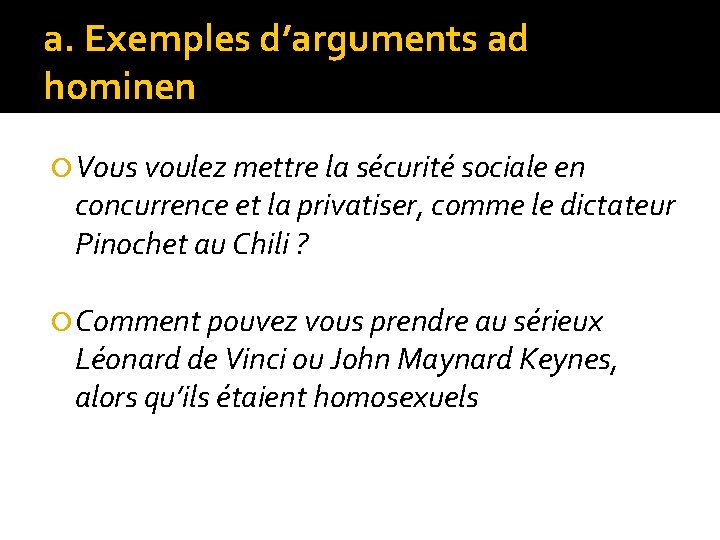 a. Exemples d'arguments ad hominen

• Vous voulez mettre la sécurité sociale en concurrence et la privatiser, comme le dictateur Pinochet au Chili ?

• Comment pouvez vous prendre au sérieux Léonard de Vinci ou John Maynard Keynes, alors qu'ils étaient homosexuels